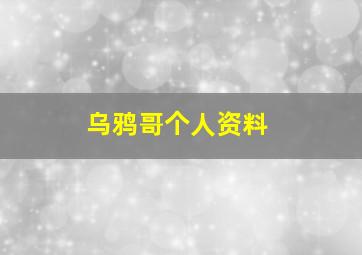 乌鸦哥个人资料